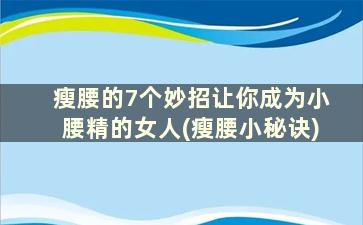 瘦腰的7个妙招让你成为小腰精的女人(瘦腰小秘诀)